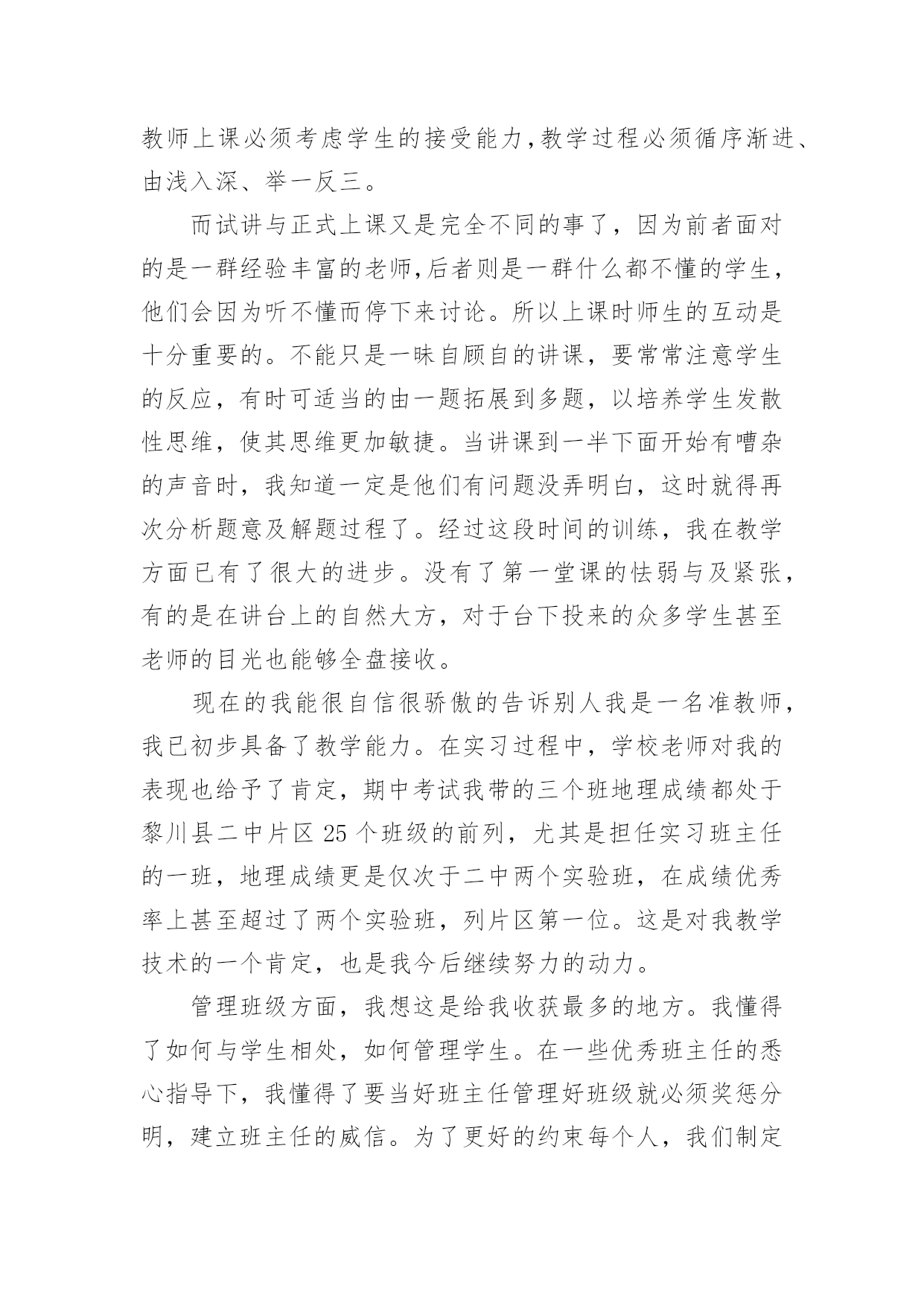 教师上课必须考虑学生的接受能力,教学过程必须循序渐进、由浅入深、举一反三。

而试讲与正式上课又是完全不同的事了，因为前者面对的是一群经验丰富的老师,后者则是一群什么都不懂的学生，他们会因为听不懂而停下来讨论。所以上课时师生的互动是十分重要的。不能只是一昧自顾自的讲课，要常常注意学生的反应，有时可适当的由一题拓展到多题，以培养学生发散性思维，使其思维更加敏捷。当讲课到一半下面开始有嘈杂的声音时，我知道一定是他们有问题没弄明白，这时就得再次分析题意及解题过程了。经过这段时间的训练，我在教学方面已有了很大的进步。没有了第一堂课的怯弱与及紧张，有的是在讲台上的自然大方，对于台下投来的众多学生甚至老师的目光也能够全盘接收。

现在的我能很自信很骄傲的告诉别人我是一名准教师，我已初步具备了教学能力。在实习过程中，学校老师对我的表现也给予了肯定，期中考试我带的三个班地理成绩都处于黎川县二中片区 25 个班级的前列，尤其是担任实习班主任的一班，地理成绩更是仅次于二中两个实验班，在成绩优秀率上甚至超过了两个实验班，列片区第一位。这是对我教学技术的一个肯定，也是我今后继续努力的动力。

管理班级方面，我想这是给我收获最多的地方。我懂得了如何与学生相处，如何管理学生。在一些优秀班主任的悉心指导下，我懂得了要当好班主任管理好班级就必须奖惩分明，建立班主任的威信。为了更好的约束每个人，我们制定